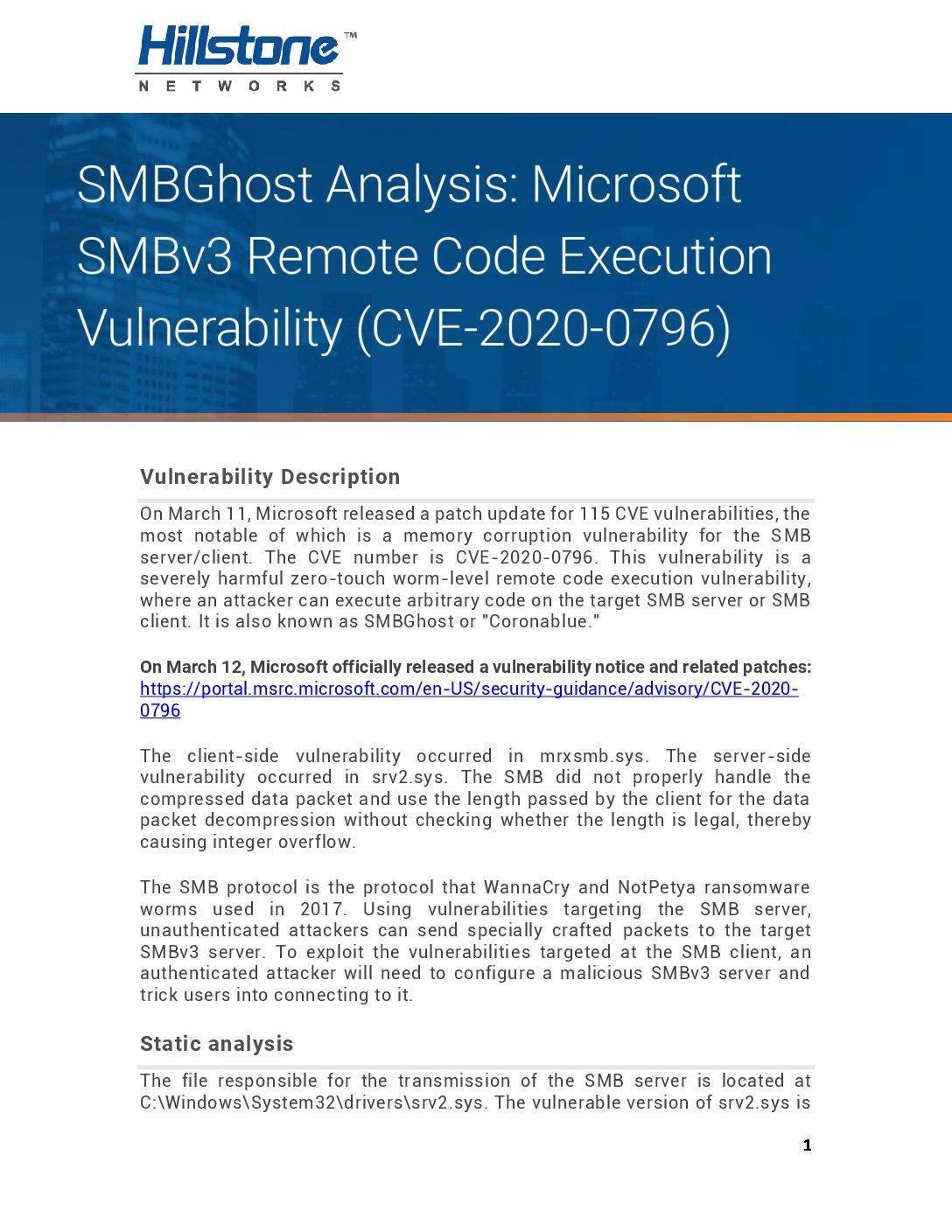 Hillstone™
NETWORKS

SMBGhost Analysis: Microsoft SMBv3 Remote Code Execution Vulnerability (CVE-2020-0796)

Vulnerability Description

On March 11, Microsoft released a patch update for 115 CVE vulnerabilities, the most notable of which is a memory corruption vulnerability for the SMB server/client. The CVE number is CVE-2020-0796. This vulnerability is a severely harmful zero-touch worm-level remote code execution vulnerability, where an attacker can execute arbitrary code on the target SMB server or SMB client. It is also known as SMBGhost or "Coronablue."

On March 12, Microsoft officially released a vulnerability notice and related patches: https://portal.msrc.microsoft.com/en-US/security-guidance/advisory/CVE-2020-0796

The client-side vulnerability occurred in mrxsmb.sys. The server-side vulnerability occurred in srv2.sys. The SMB did not properly handle the compressed data packet and use the length passed by the client for the data packet decompression without checking whether the length is legal, thereby causing integer overflow.

The SMB protocol is the protocol that WannaCry and NotPetya ransomware worms used in 2017. Using vulnerabilities targeting the SMB server, unauthenticated attackers can send specially crafted packets to the target SMBv3 server. To exploit the vulnerabilities targeted at the SMB client, an authenticated attacker will need to configure a malicious SMBv3 server and trick users into connecting to it.

Static analysis

The file responsible for the transmission of the SMB server is located at C:\Windows\System32\drivers\srv2.sys. The vulnerable version of srv2.sys is

1